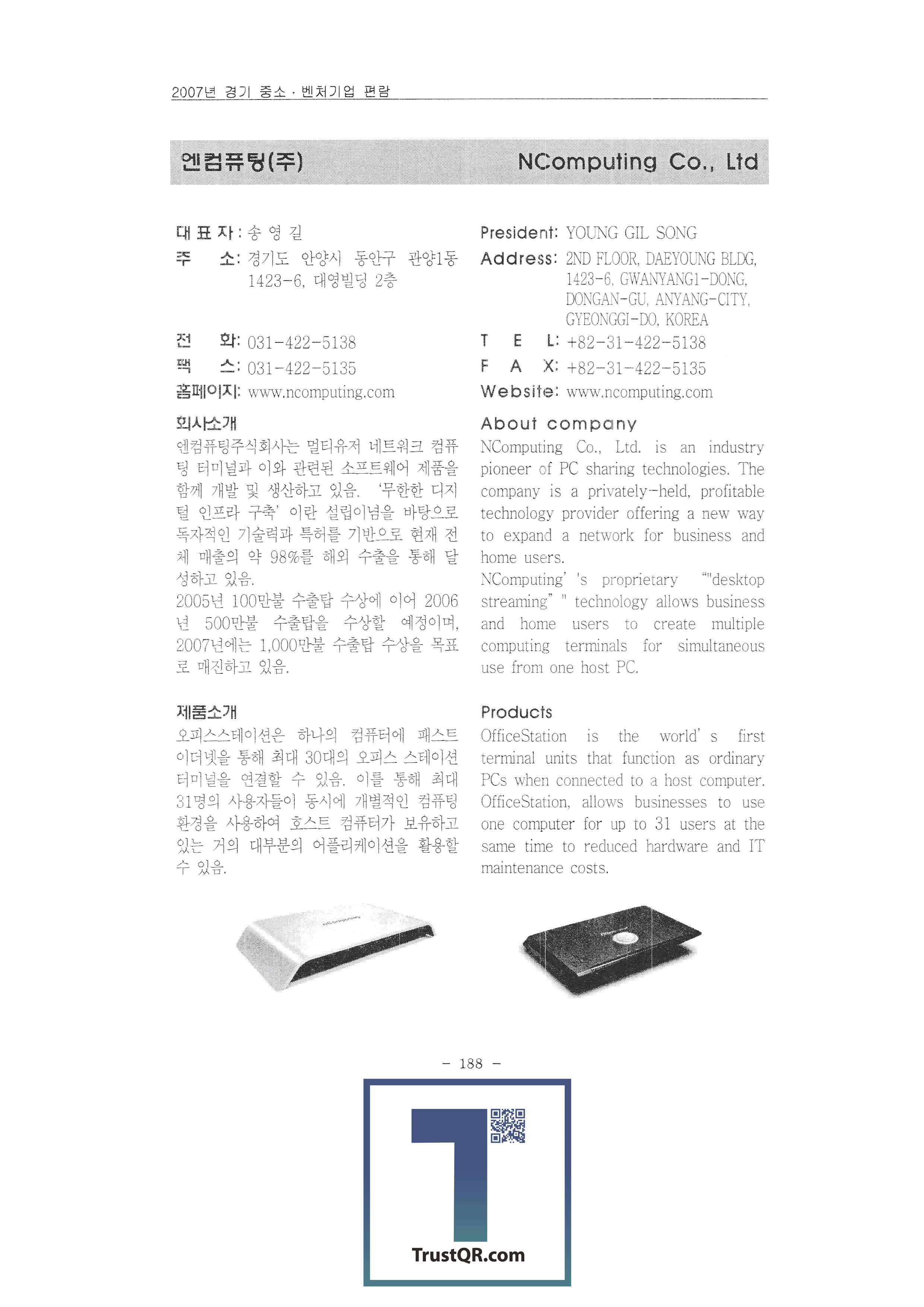 2007년 경기 중소 · 벤처기업 편람

엔컴퓨팅(주)

NComputing Co., Ltd

대 표 자 : 송 영 길
주 소: 경기도 안양시 동안구 관양1동 1423-6, 대영빌딩 2층
전 화: 031-422-5138
팩 스: 031-422-5135
홈페이지: www.ncomputing.com

회사소개
엔컴퓨팅주식회사는 멀티유저 네트워크 컴퓨팅 터미널과 이와 관련된 소프트웨어 제품을 함께 개발 및 생산하고 있음. '무한한 디지털 인프라 구축' 이란 설립이념을 바탕으로 독자적인 기술력과 특허를 기반으로 현재 전체 매출의 약 98%를 해외 수출을 통해 달성하고 있음.
2005년 100만불 수출탑 수상에 이어 2006년 500만불 수출탑을 수상할 예정이며, 2007년에는 1,000만불 수출탑 수상을 목표로 매진하고 있음.

제품소개
오피스스테이션은 하나의 컴퓨터에 패스트 이더넷을 통해 최대 30대의 오피스 스테이션 터미널을 연결할 수 있음. 이를 통해 최대 31명의 사용자들이 동시에 개별적인 컴퓨팅 환경을 사용하여 호스트 컴퓨터가 보유하고 있는 거의 대부분의 어플리케이션을 활용할 수 있음.

President: YOUNG GIL SONG
Address: 2ND FLOOR, DAEYOUNG BLDG, 1423-6, GWANYANG1-DONG, DONGAN-GU, ANYANG-CITY, GYEONGGI-DO, KOREA
T E L: +82-31-422-5138
F A X: +82-31-422-5135
Website: www.ncomputing.com

About company
NComputing Co., Ltd. is an industry pioneer of PC sharing technologies. The company is a privately-held, profitable technology provider offering a new way to expand a network for business and home users.
NComputing' 's proprietary ""desktop streaming" " technology allows business and home users to create multiple computing terminals for simultaneous use from one host PC.

Products
OfficeStation is the world' s first terminal units that function as ordinary PCs when connected to a host computer. OfficeStation, allows businesses to use one computer for up to 31 users at the same time to reduced hardware and IT maintenance costs.

- 188 -

TrustQR.com